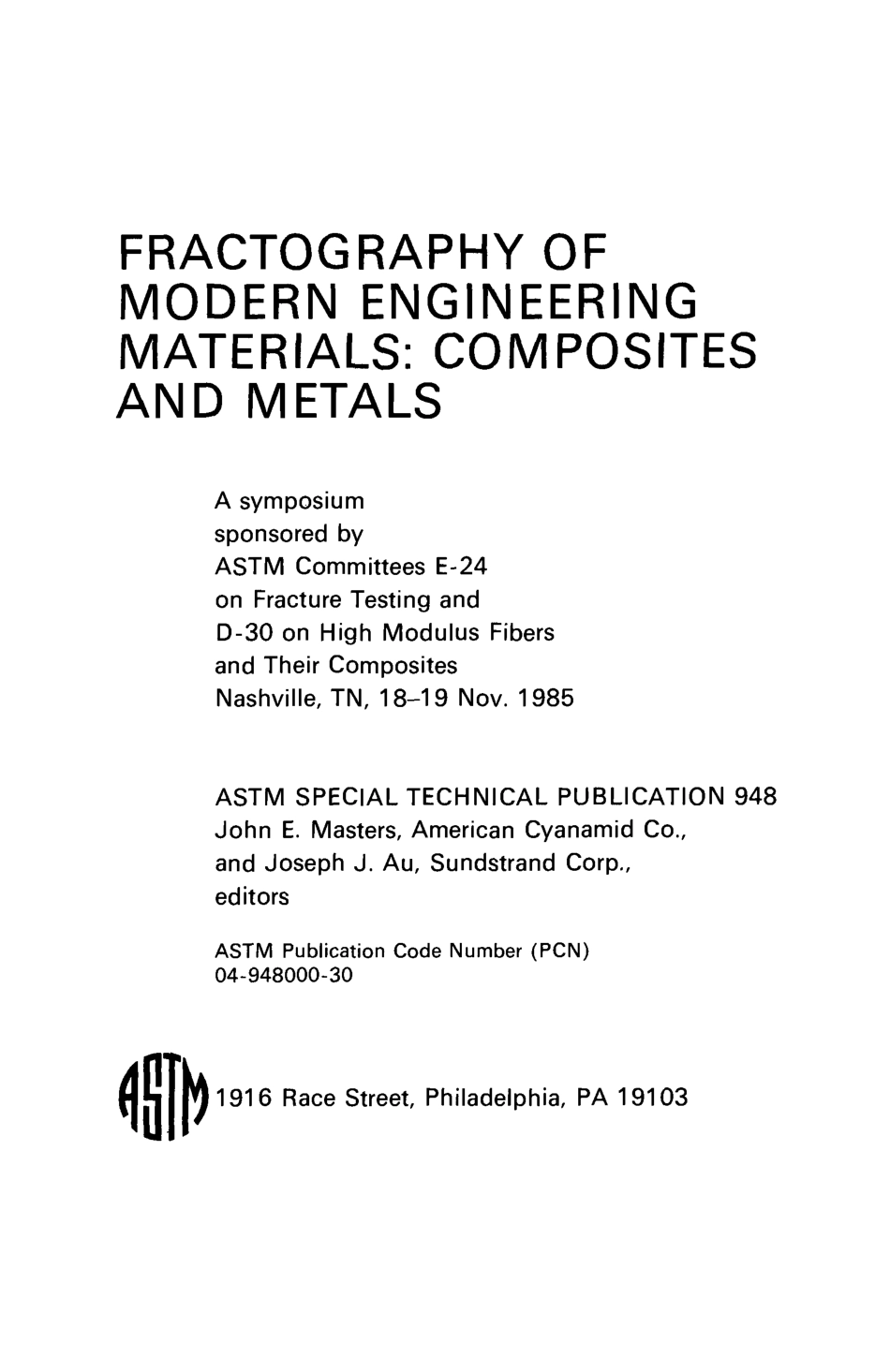 FRACTOGRAPHY OF MODERN ENGINEERING MATERIALS: COMPOSITES AND METALS

A symposium
sponsored by
ASTM Committees E-24
on Fracture Testing and
D-30 on High Modulus Fibers
and Their Composites
Nashville, TN, 18–19 Nov. 1985

ASTM SPECIAL TECHNICAL PUBLICATION 948
John E. Masters, American Cyanamid Co.,
and Joseph J. Au, Sundstrand Corp.,
editors

ASTM Publication Code Number (PCN)
04-948000-30

ASTM 1916 Race Street, Philadelphia, PA 19103